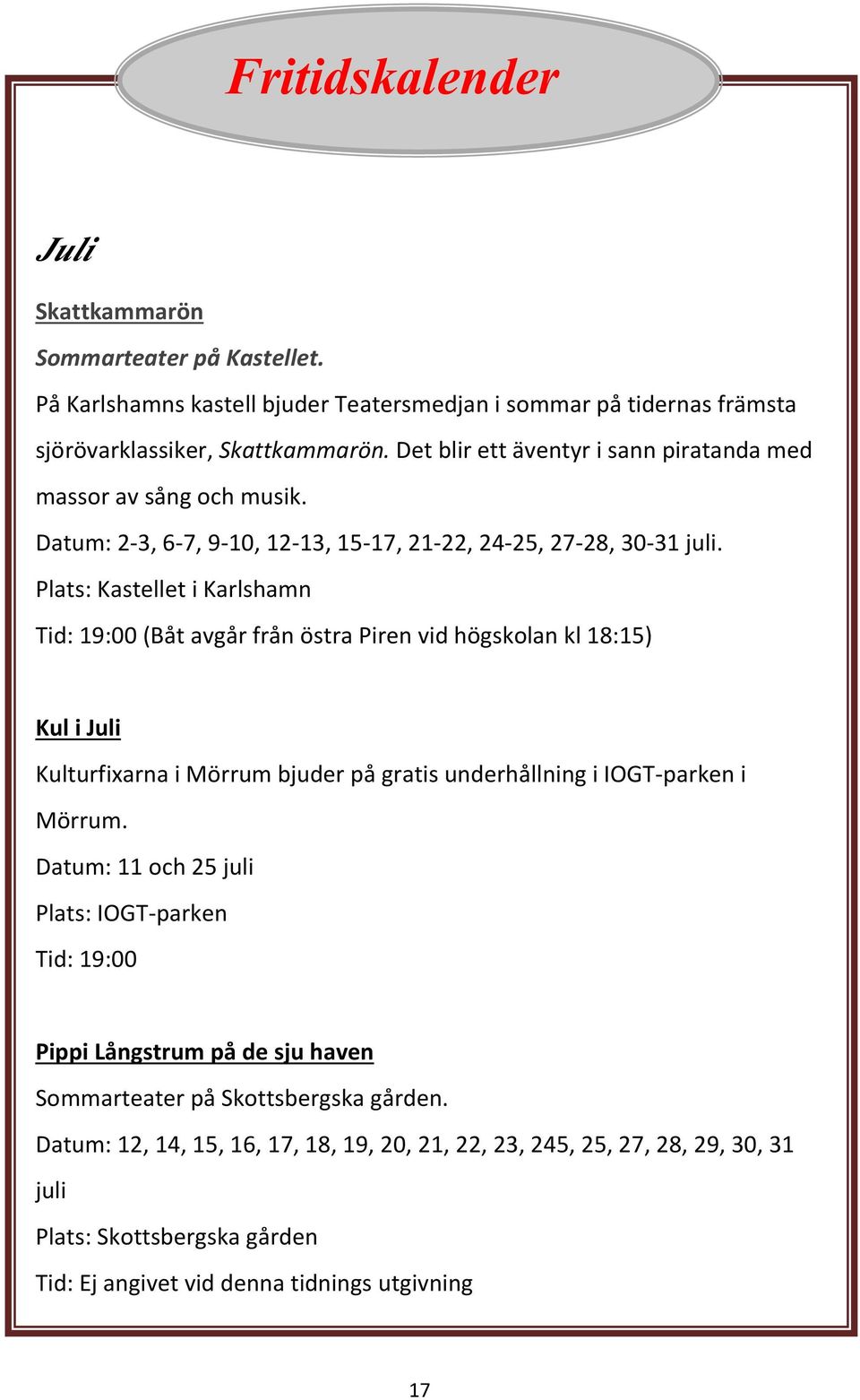 Fritidskalender

Juli

Skattkammarön

Sommarteater på Kastellet.

På Karlshamns kastell bjuder Teatersmedjan i sommar på tidernas främsta sjörövarklassiker, Skattkammarön. Det blir ett äventyr i sann piratanda med massor av sång och musik.

Datum: 2-3, 6-7, 9-10, 12-13, 15-17, 21-22, 24-25, 27-28, 30-31 juli.

Plats: Kastellet i Karlshamn

Tid: 19:00 (Båt avgår från östra Piren vid högskolan kl 18:15)

Kul i Juli

Kulturfixarna i Mörrum bjuder på gratis underhållning i IOGT-parken i Mörrum.

Datum: 11 och 25 juli

Plats: IOGT-parken

Tid: 19:00

Pippi Långstrum på de sju haven

Sommarteater på Skottsbergska gården.

Datum: 12, 14, 15, 16, 17, 18, 19, 20, 21, 22, 23, 245, 25, 27, 28, 29, 30, 31 juli

Plats: Skottsbergska gården

Tid: Ej angivet vid denna tidnings utgivning

17